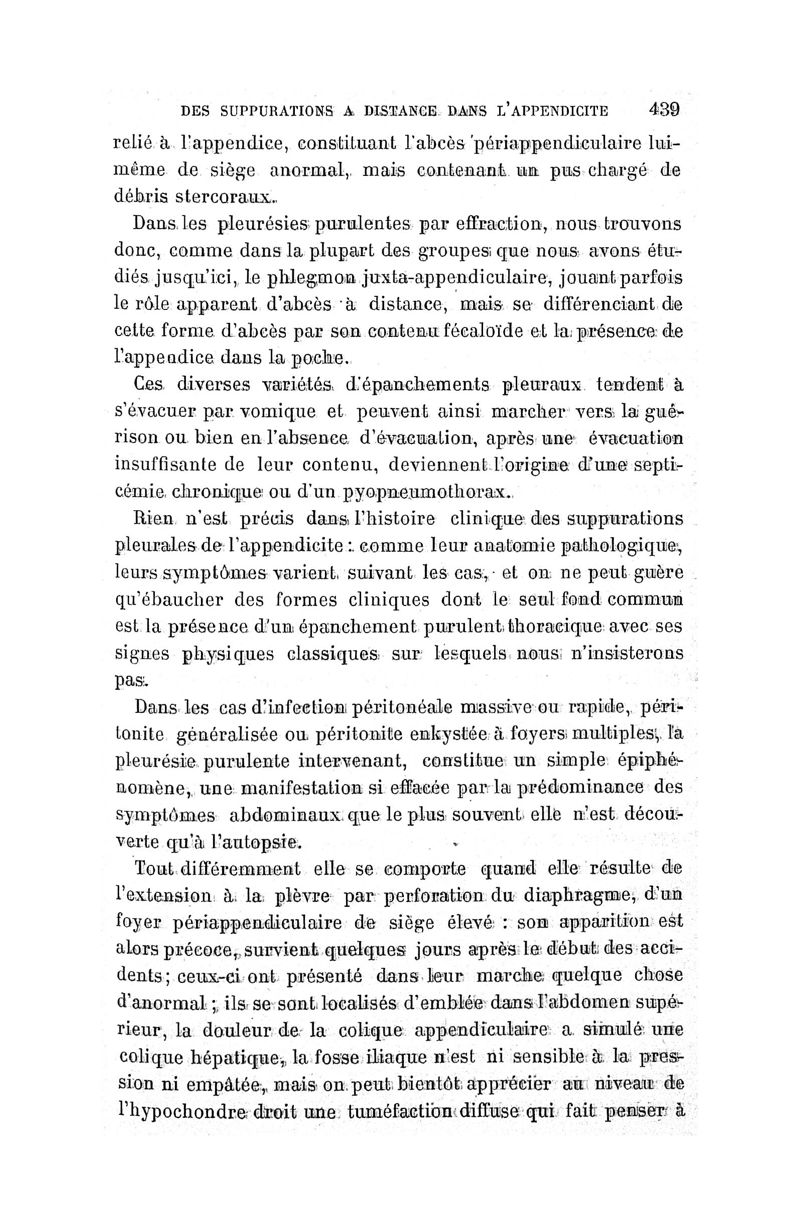 DES SUPPURATIONS A DISTANCE DANS L'APPENDICITE 439

relié à l'appendice, constituant l'abcès périappendiculaire lui-même de siège anormal, mais contenant un pus chargé de débris stercoraux.

Dans les pleurésies purulentes par effraction, nous trouvons donc, comme dans la plupart des groupes que nous avons étudiés jusqu'ici, le phlegmon juxta-appendiculaire, jouant parfois le rôle apparent d'abcès à distance, mais se différenciant de cette forme d'abcès par son contenu fécaloïde et la présence de l'appendice dans la poche.

Ces diverses variétés d'épanchements pleuraux tendent à s'évacuer par vomique et peuvent ainsi marcher vers la guérison ou bien en l'absence d'évacuation, après une évacuation insuffisante de leur contenu, deviennent l'origine d'une septicémie chronique ou d'un pyopneumothorax.

Rien n'est précis dans l'histoire clinique des suppurations pleurales de l'appendicite : comme leur anatomie pathologique, leurs symptômes varient suivant les cas, et on ne peut guère qu'ébaucher des formes cliniques dont le seul fond commun est la présence d'un épanchement purulent thoracique avec ses signes physiques classiques sur lesquels nous n'insisterons pas.

Dans les cas d'infection péritonéale massive ou rapide, péritonite généralisée ou péritonite enkystée à foyers multiples, la pleurésie purulente intervenant, constitue un simple épiphénomène, une manifestation si effacée par la prédominance des symptômes abdominaux que le plus souvent elle n'est découverte qu'à l'autopsie.

Tout différemment elle se comporte quand elle résulte de l'extension à la plèvre par perforation du diaphragme, d'un foyer périappendiculaire de siège élevé : son apparition est alors précoce, survient quelques jours après le début des accidents; ceux-ci ont présenté dans leur marche quelque chose d'anormal ; ils se sont localisés d'emblée dans l'abdomen supérieur, la douleur de la colique appendiculaire a simulé une colique hépatique, la fosse iliaque n'est ni sensible à la pression ni empâtée, mais on peut bientôt apprécier au niveau de l'hypochondre droit une tuméfaction diffuse qui fait penser à